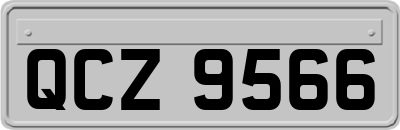 QCZ 9566